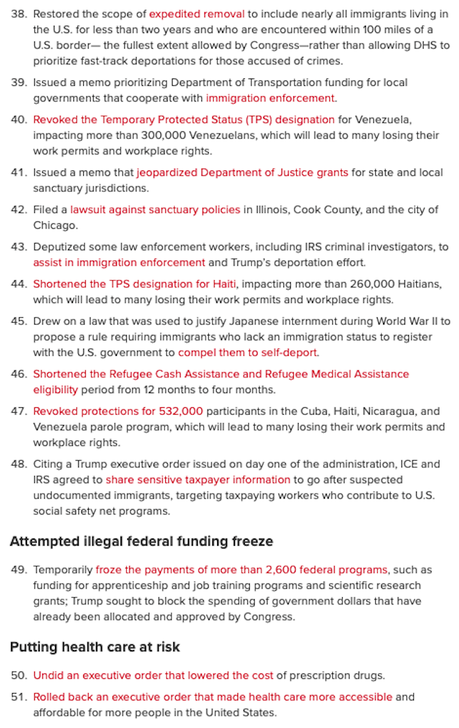 38. Restored the scope of expedited removal to include nearly all immigrants living in the U.S. for less than two years and who are encountered within 100 miles of a U.S. border— the fullest extent allowed by Congress—rather than allowing DHS to prioritize fast-track deportations for those accused of crimes.

39. Issued a memo prioritizing Department of Transportation funding for local governments that cooperate with immigration enforcement.

40. Revoked the Temporary Protected Status (TPS) designation for Venezuela, impacting more than 300,000 Venezuelans, which will lead to many losing their work permits and workplace rights.

41. Issued a memo that jeopardized Department of Justice grants for state and local sanctuary jurisdictions.

42. Filed a lawsuit against sanctuary policies in Illinois, Cook County, and the city of Chicago.

43. Deputized some law enforcement workers, including IRS criminal investigators, to assist in immigration enforcement and Trump's deportation effort.

44. Shortened the TPS designation for Haiti, impacting more than 260,000 Haitians, which will lead to many losing their work permits and workplace rights.

45. Drew on a law that was used to justify Japanese internment during World War II to propose a rule requiring immigrants who lack an immigration status to register with the U.S. government to compel them to self-deport.

46. Shortened the Refugee Cash Assistance and Refugee Medical Assistance eligibility period from 12 months to four months.

47. Revoked protections for 532,000 participants in the Cuba, Haiti, Nicaragua, and Venezuela parole program, which will lead to many losing their work permits and workplace rights.

48. Citing a Trump executive order issued on day one of the administration, ICE and IRS agreed to share sensitive taxpayer information to go after suspected undocumented immigrants, targeting taxpaying workers who contribute to U.S. social safety net programs.

Attempted illegal federal funding freeze

49. Temporarily froze the payments of more than 2,600 federal programs, such as funding for apprenticeship and job training programs and scientific research grants; Trump sought to block the spending of government dollars that have already been allocated and approved by Congress.

Putting health care at risk

50. Undid an executive order that lowered the cost of prescription drugs.

51. Rolled back an executive order that made health care more accessible and affordable for more people in the United States.